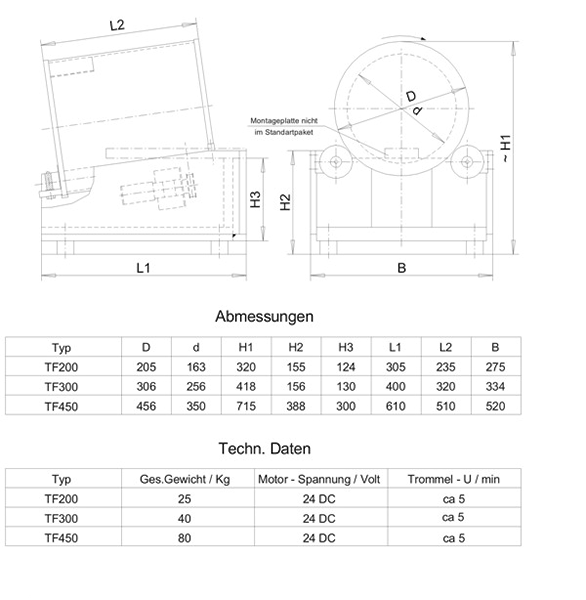 L2

D

d

Montageplatte nicht im Standartpaket

~ H1

H3

H2

L1

B

Abmessungen

| Typ | D | d | H1 | H2 | H3 | L1 | L2 | B |
|---|---|---|---|---|---|---|---|---|
| TF200 | 205 | 163 | 320 | 155 | 124 | 305 | 235 | 275 |
| TF300 | 306 | 256 | 418 | 156 | 130 | 400 | 320 | 334 |
| TF450 | 456 | 350 | 715 | 388 | 300 | 610 | 510 | 520 |

Techn. Daten

| Typ | Ges.Gewicht / Kg | Motor - Spannung / Volt | Trommel - U / min |
|---|---|---|---|
| TF200 | 25 | 24 DC | ca 5 |
| TF300 | 40 | 24 DC | ca 5 |
| TF450 | 80 | 24 DC | ca 5 |